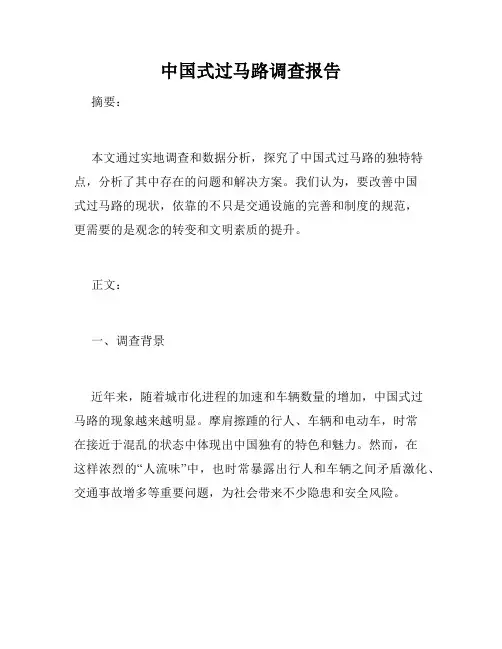 中国式过马路调查报告

摘要：

本文通过实地调查和数据分析，探究了中国式过马路的独特特点，分析了其中存在的问题和解决方案。我们认为，要改善中国式过马路的现状，依靠的不只是交通设施的完善和制度的规范，更需要的是观念的转变和文明素质的提升。

正文：

一、调查背景

近年来，随着城市化进程的加速和车辆数量的增加，中国式过马路的现象越来越明显。摩肩擦踵的行人、车辆和电动车，时常在接近于混乱的状态中体现出中国独有的特色和魅力。然而，在这样浓烈的“人流味”中，也时常暴露出行人和车辆之间矛盾激化、交通事故增多等重要问题，为社会带来不少隐患和安全风险。